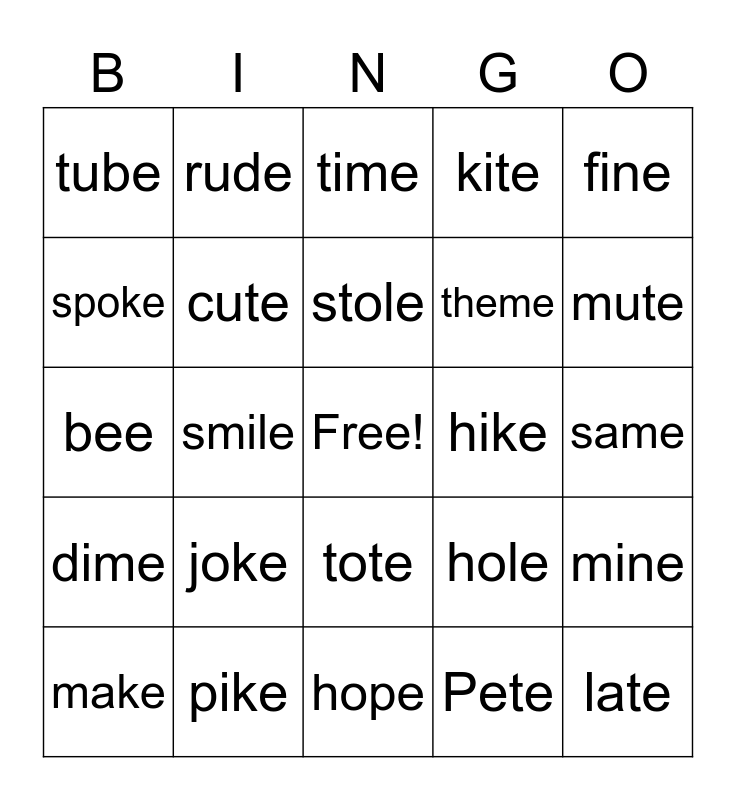 | B | I | N | G | O |
|---|---|---|---|---|
| tube | rude | time | kite | fine |
| spoke | cute | stole | theme | mute |
| bee | smile | Free! | hike | same |
| dime | joke | tote | hole | mine |
| make | pike | hope | Pete | late |